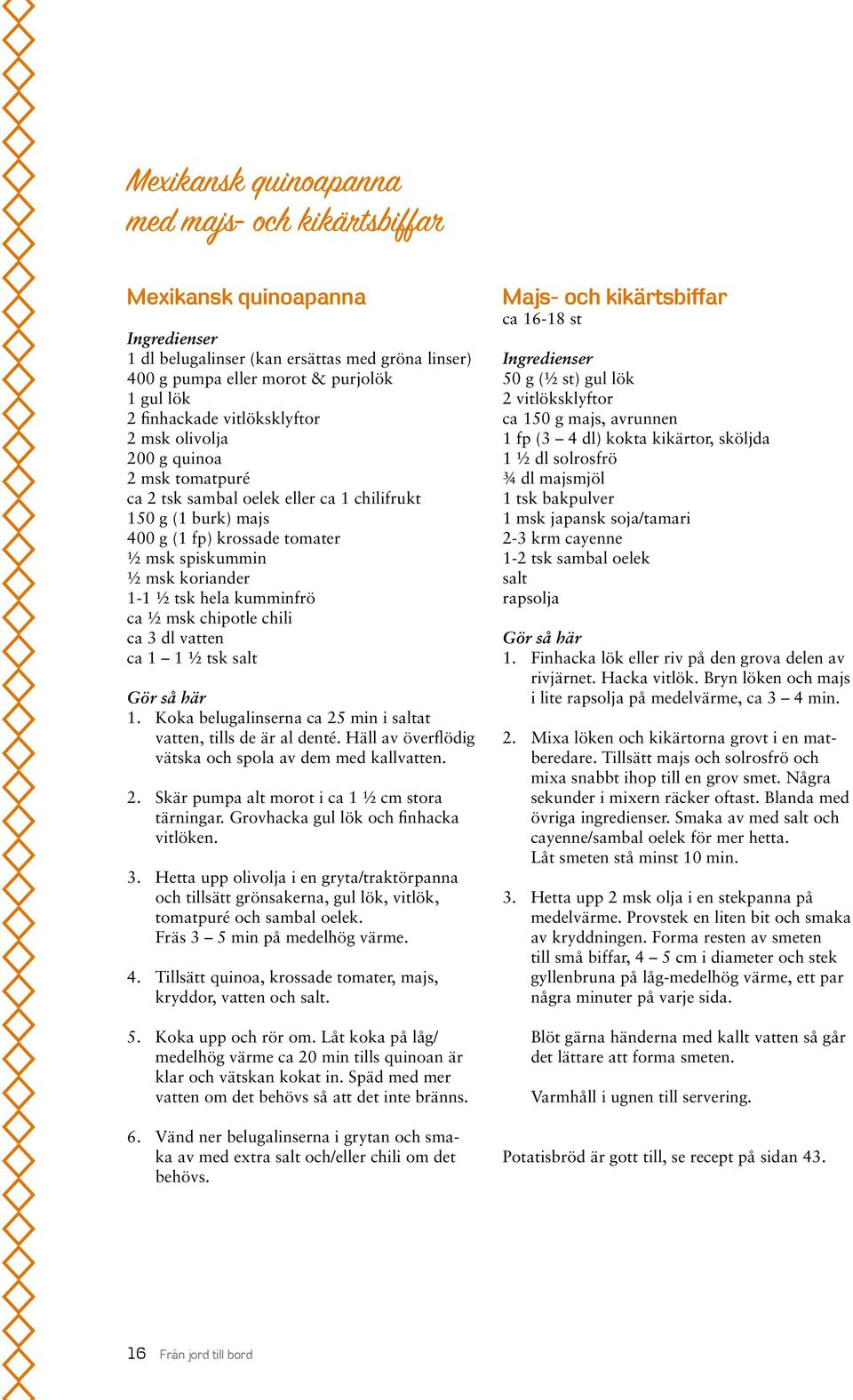 Mexikansk quinoapanna med majs- och kikärtsbiffar

Mexikansk quinoapanna

Ingredienser
1 dl belugalinser (kan ersättas med gröna linser)
400 g pumpa eller morot & purjolök
1 gul lök
2 finhackade vitlöksklyftor
2 msk olivolja
200 g quinoa
2 msk tomatpuré
ca 2 tsk sambal oelek eller ca 1 chilifrukt
150 g (1 burk) majs
400 g (1 fp) krossade tomater
½ msk spiskummin
½ msk koriander
1-1 ½ tsk hela kumminfrö
ca ½ msk chipotle chili
ca 3 dl vatten
ca 1 – 1 ½ tsk salt

Gör så här
1. Koka belugalinserna ca 25 min i saltat vatten, tills de är al denté. Häll av överflödig vätska och spola av dem med kallvatten.

2. Skär pumpa alt morot i ca 1 ½ cm stora tärningar. Grovhacka gul lök och finhacka vitlöken.

3. Hetta upp olivolja i en gryta/traktörpanna och tillsätt grönsakerna, gul lök, vitlök, tomatpuré och sambal oelek. Fräs 3 – 5 min på medelhög värme.

4. Tillsätt quinoa, krossade tomater, majs, kryddor, vatten och salt.

5. Koka upp och rör om. Låt koka på låg/medelhög värme ca 20 min tills quinoan är klar och vätskan kokat in. Späd med mer vatten om det behövs så att det inte bränns.

6. Vänd ner belugalinserna i grytan och smaka av med extra salt och/eller chili om det behövs.

Majs- och kikärtsbiffar
ca 16-18 st

Ingredienser
50 g (½ st) gul lök
2 vitlöksklyftor
ca 150 g majs, avrunnen
1 fp (3 – 4 dl) kokta kikärtor, sköljda
1 ½ dl solrosfrö
¾ dl majsmjöl
1 tsk bakpulver
1 msk japansk soja/tamari
2-3 krm cayenne
1-2 tsk sambal oelek
salt
rapsolja

Gör så här
1. Finhacka lök eller riv på den grova delen av rivjärnet. Hacka vitlök. Bryn löken och majs i lite rapsolja på medelvärme, ca 3 – 4 min.

2. Mixa löken och kikärtorna grovt i en matberedare. Tillsätt majs och solrosfrö och mixa snabbt ihop till en grov smet. Några sekunder i mixern räcker oftast. Blanda med övriga ingredienser. Smaka av med salt och cayenne/sambal oelek för mer hetta. Låt smeten stå minst 10 min.

3. Hetta upp 2 msk olja i en stekpanna på medelvärme. Provstek en liten bit och smaka av kryddningen. Forma resten av smeten till små biffar, 4 – 5 cm i diameter och stek gyllenbruna på låg-medelhög värme, ett par några minuter på varje sida.

Blöt gärna händerna med kallt vatten så går det lättare att forma smeten.

Varmhåll i ugnen till servering.

Potatisbröd är gott till, se recept på sidan 43.

16 Från jord till bord